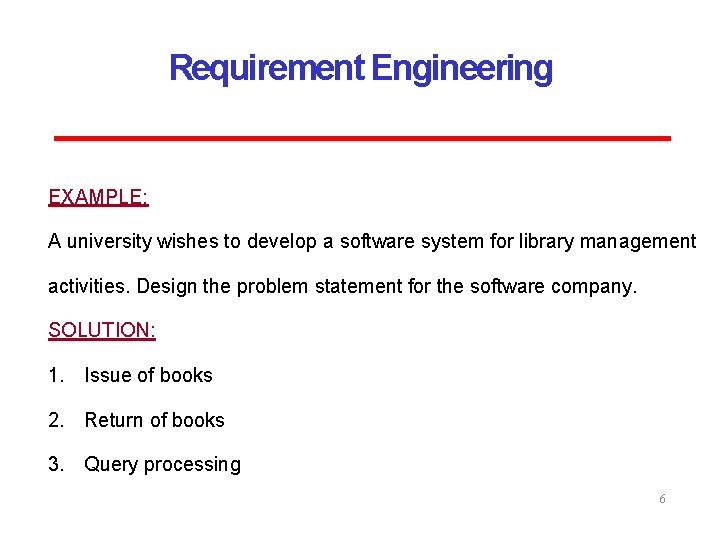 Requirement Engineering

EXAMPLE:

A university wishes to develop a software system for library management activities. Design the problem statement for the software company.

SOLUTION:

1. Issue of books

2. Return of books

3. Query processing

6